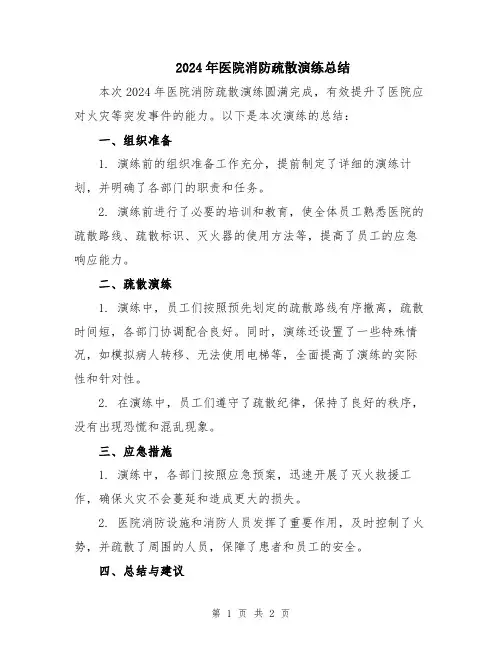 2024年医院消防疏散演练总结

本次2024年医院消防疏散演练圆满完成，有效提升了医院应对火灾等突发事件的能力。以下是本次演练的总结：

一、组织准备

1. 演练前的组织准备工作充分，提前制定了详细的演练计划，并明确了各部门的职责和任务。

2. 演练前进行了必要的培训和教育，使全体员工熟悉医院的疏散路线、疏散标识、灭火器的使用方法等，提高了员工的应急响应能力。

二、疏散演练

1. 演练中，员工们按照预先划定的疏散路线有序撤离，疏散时间短，各部门协调配合良好。同时，演练还设置了一些特殊情况，如模拟病人转移、无法使用电梯等，全面提高了演练的实际性和针对性。

2. 在演练中，员工们遵守了疏散纪律，保持了良好的秩序，没有出现恐慌和混乱现象。

三、应急措施

1. 演练中，各部门按照应急预案，迅速开展了灭火救援工作，确保火灾不会蔓延和造成更大的损失。

2. 医院消防设施和消防人员发挥了重要作用，及时控制了火势，并疏散了周围的人员，保障了患者和员工的安全。

四、总结与建议

第 1 页 共 2 页